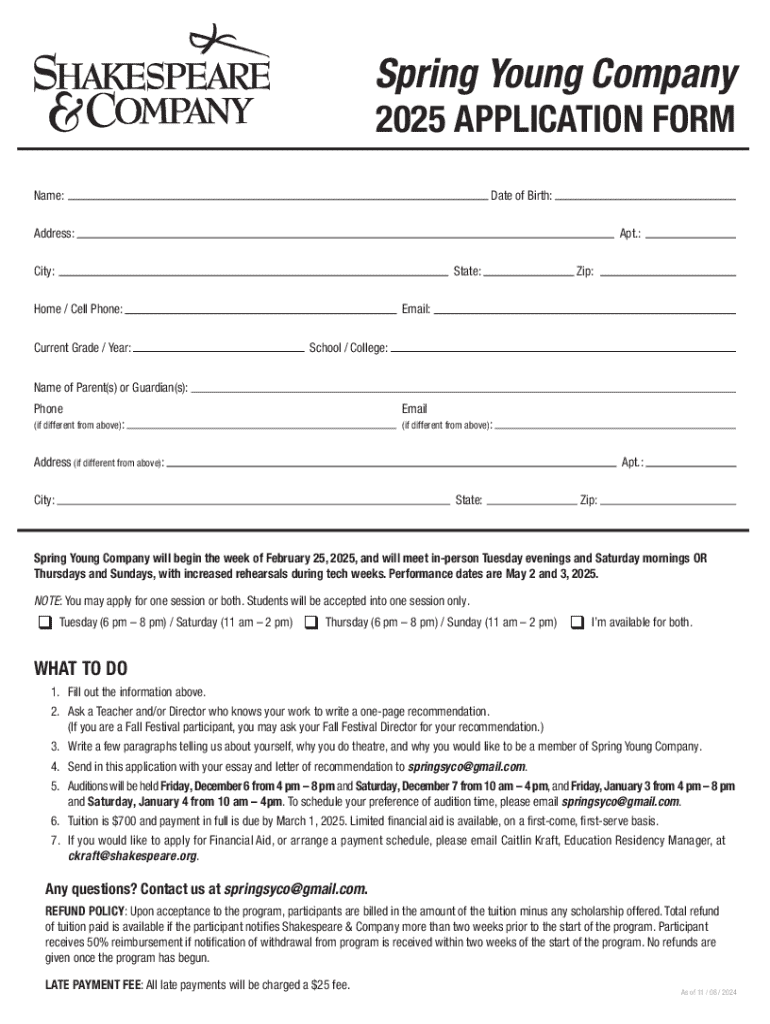 SHAKESPEARE & COMPANY

Spring Young Company
2025 APPLICATION FORM

Name: Date of Birth:

Address: Apt.:

City: State: Zip:

Home / Cell Phone: Email:

Current Grade / Year: School / College:

Name of Parent(s) or Guardian(s):

Phone (if different from above): Email (if different from above):

Address (if different from above): Apt.:

City: State: Zip:

Spring Young Company will begin the week of February 25, 2025, and will meet in-person Tuesday evenings and Saturday mornings OR Thursdays and Sundays, with increased rehearsals during tech weeks. Performance dates are May 2 and 3, 2025.

NOTE: You may apply for one session or both. Students will be accepted into one session only.

Tuesday (6 pm – 8 pm) / Saturday (11 am – 2 pm) Thursday (6 pm – 8 pm) / Sunday (11 am – 2 pm) I'm available for both.

WHAT TO DO

1. Fill out the information above.
2. Ask a Teacher and/or Director who knows your work to write a one-page recommendation. (If you are a Fall Festival participant, you may ask your Fall Festival Director for your recommendation.)
3. Write a few paragraphs telling us about yourself, why you do theatre, and why you would like to be a member of Spring Young Company.
4. Send in this application with your essay and letter of recommendation to springsyco@gmail.com.
5. Auditions will be held Friday, December 6 from 4 pm – 8 pm and Saturday, December 7 from 10 am – 4 pm, and Friday, January 3 from 4 pm – 8 pm and Saturday, January 4 from 10 am – 4pm. To schedule your preference of audition time, please email springsyco@gmail.com.
6. Tuition is $700 and payment in full is due by March 1, 2025. Limited financial aid is available, on a first-come, first-serve basis.
7. If you would like to apply for Financial Aid, or arrange a payment schedule, please email Caitlin Kraft, Education Residency Manager, at ckraft@shakespeare.org.

Any questions? Contact us at springsyco@gmail.com.

REFUND POLICY: Upon acceptance to the program, participants are billed in the amount of the tuition minus any scholarship offered. Total refund of tuition paid is available if the participant notifies Shakespeare & Company more than two weeks prior to the start of the program. Participant receives 50% reimbursement if notification of withdrawal from program is received within two weeks of the start of the program. No refunds are given once the program has begun.

LATE PAYMENT FEE: All late payments will be charged a $25 fee.

As of 11 / 08 / 2024